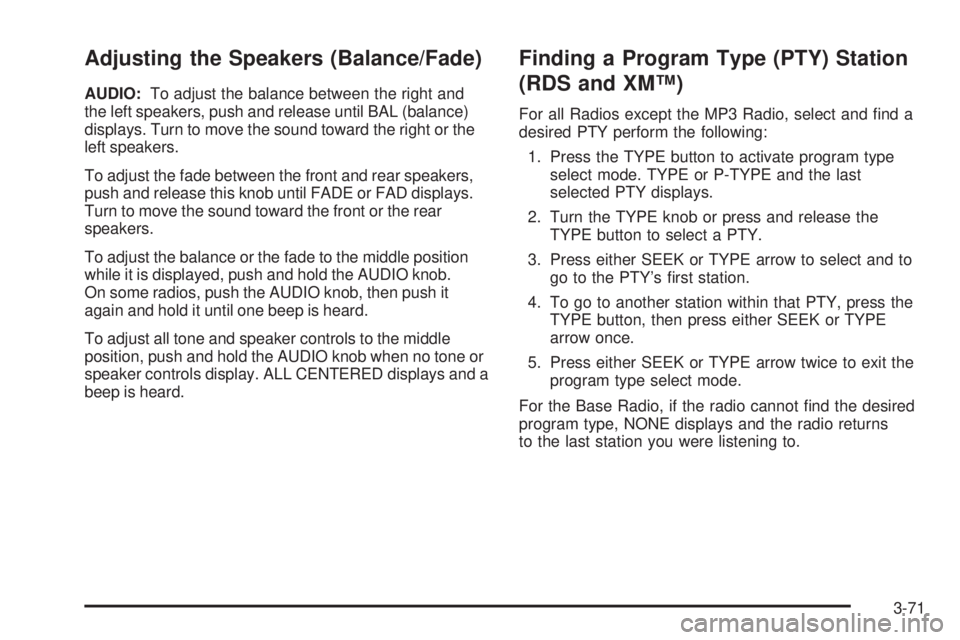 Adjusting the Speakers (Balance/Fade)

AUDIO: To adjust the balance between the right and the left speakers, push and release until BAL (balance) displays. Turn to move the sound toward the right or the left speakers.

To adjust the fade between the front and rear speakers, push and release this knob until FADE or FAD displays. Turn to move the sound toward the front or the rear speakers.

To adjust the balance or the fade to the middle position while it is displayed, push and hold the AUDIO knob. On some radios, push the AUDIO knob, then push it again and hold it until one beep is heard.

To adjust all tone and speaker controls to the middle position, push and hold the AUDIO knob when no tone or speaker controls display. ALL CENTERED displays and a beep is heard.

Finding a Program Type (PTY) Station (RDS and XM™)

For all Radios except the MP3 Radio, select and find a desired PTY perform the following:

1. Press the TYPE button to activate program type select mode. TYPE or P-TYPE and the last selected PTY displays.

2. Turn the TYPE knob or press and release the TYPE button to select a PTY.

3. Press either SEEK or TYPE arrow to select and to go to the PTY's first station.

4. To go to another station within that PTY, press the TYPE button, then press either SEEK or TYPE arrow once.

5. Press either SEEK or TYPE arrow twice to exit the program type select mode.

For the Base Radio, if the radio cannot find the desired program type, NONE displays and the radio returns to the last station you were listening to.

3-71

carmanualsonline.info